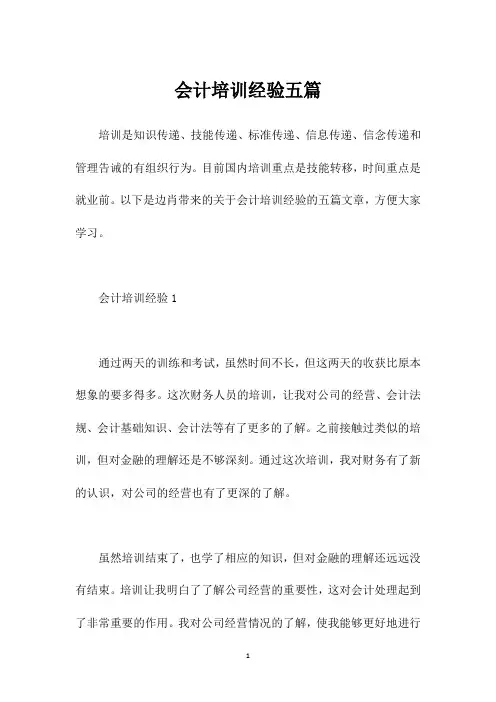 会计培训经验五篇

培训是知识传递、技能传递、标准传递、信息传递、信念传递和管理告诫的有组织行为。目前国内培训重点是技能转移，时间重点是就业前。以下是边肖带来的关于会计培训经验的五篇文章，方便大家学习。

会计培训经验 1

通过两天的训练和考试，虽然时间不长，但这两天的收获比原本想象的要多得多。这次财务人员的培训，让我对公司的经营、会计法规、会计基础知识、会计法等有了更多的了解。之前接触过类似的培训，但对金融的理解还是不够深刻。通过这次培训，我对财务有了新的认识，对公司的经营也有了更深的了解。

虽然培训结束了，也学了相应的知识，但对金融的理解还远远没有结束。培训让我明白了了解公司经营的重要性，这对会计处理起到了非常重要的作用。我对公司经营情况的了解，使我能够更好地进行

1